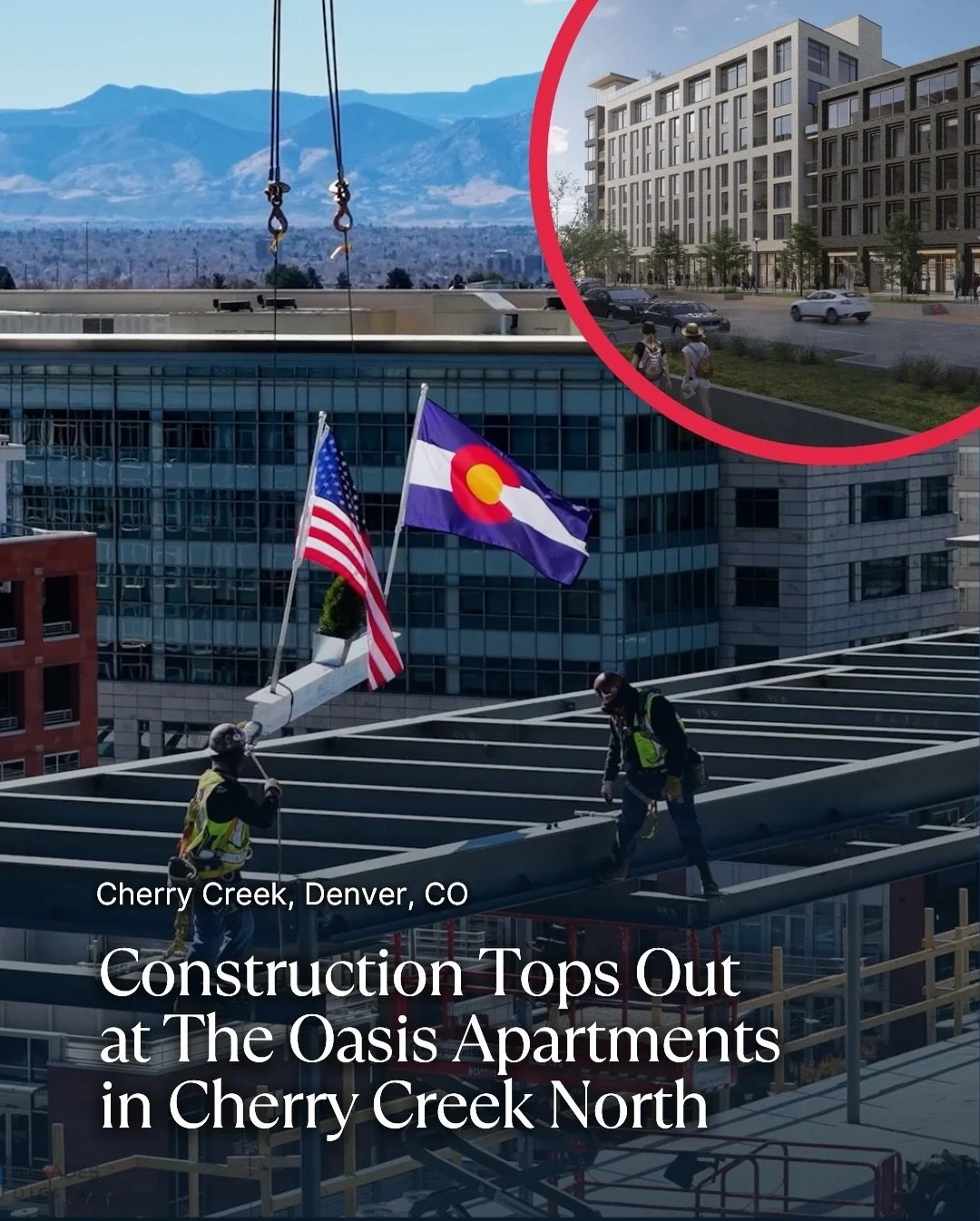 Cherry Creek, Denver, CO

Construction Tops Out at The Oasis Apartments in Cherry Creek North